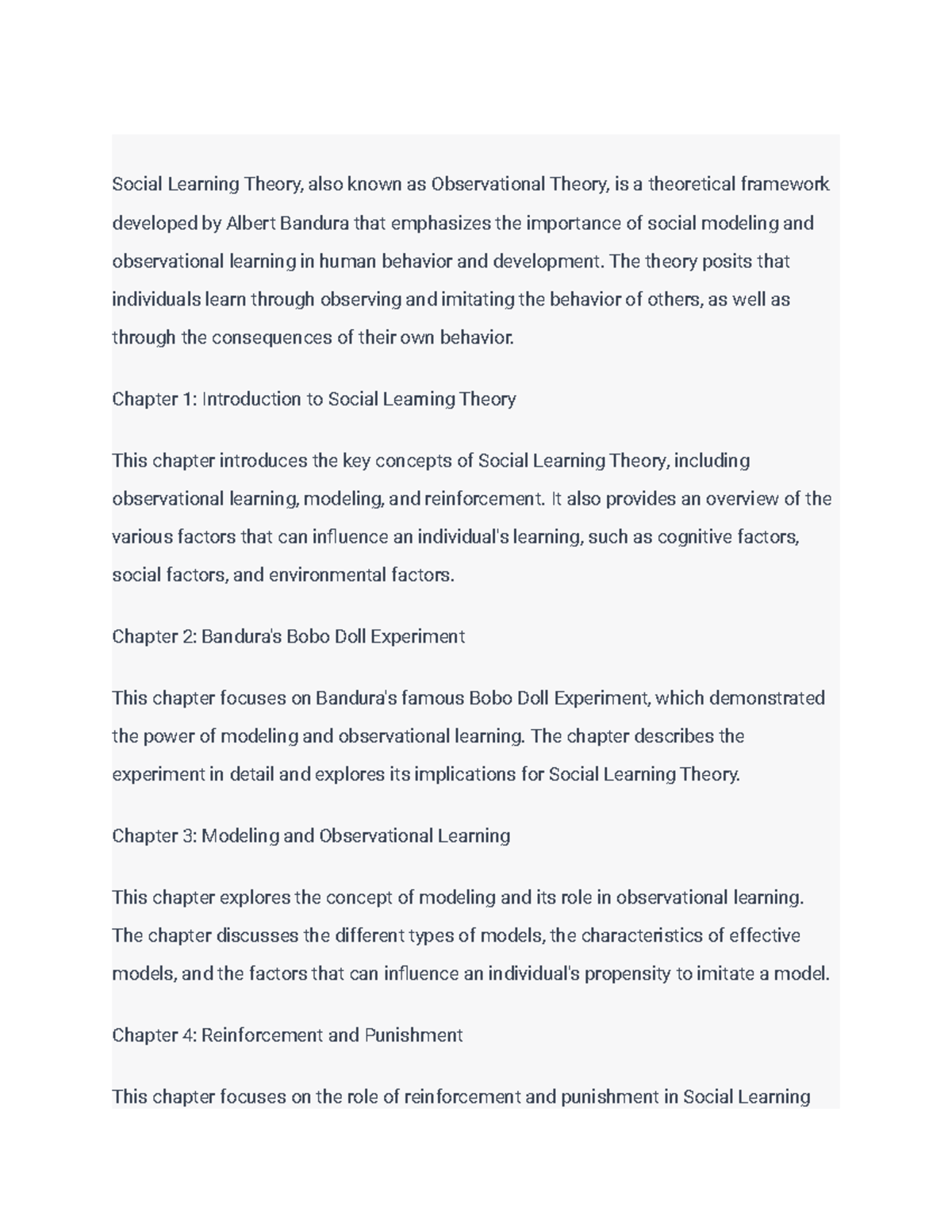 Social Learning Theory, also known as Observational Theory, is a theoretical framework developed by Albert Bandura that emphasizes the importance of social modeling and observational learning in human behavior and development. The theory posits that individuals learn through observing and imitating the behavior of others, as well as through the consequences of their own behavior.

Chapter 1: Introduction to Social Learning Theory

This chapter introduces the key concepts of Social Learning Theory, including observational learning, modeling, and reinforcement. It also provides an overview of the various factors that can influence an individual's learning, such as cognitive factors, social factors, and environmental factors.

Chapter 2: Bandura's Bobo Doll Experiment

This chapter focuses on Bandura's famous Bobo Doll Experiment, which demonstrated the power of modeling and observational learning. The chapter describes the experiment in detail and explores its implications for Social Learning Theory.

Chapter 3: Modeling and Observational Learning

This chapter explores the concept of modeling and its role in observational learning. The chapter discusses the different types of models, the characteristics of effective models, and the factors that can influence an individual's propensity to imitate a model.

Chapter 4: Reinforcement and Punishment

This chapter focuses on the role of reinforcement and punishment in Social Learning